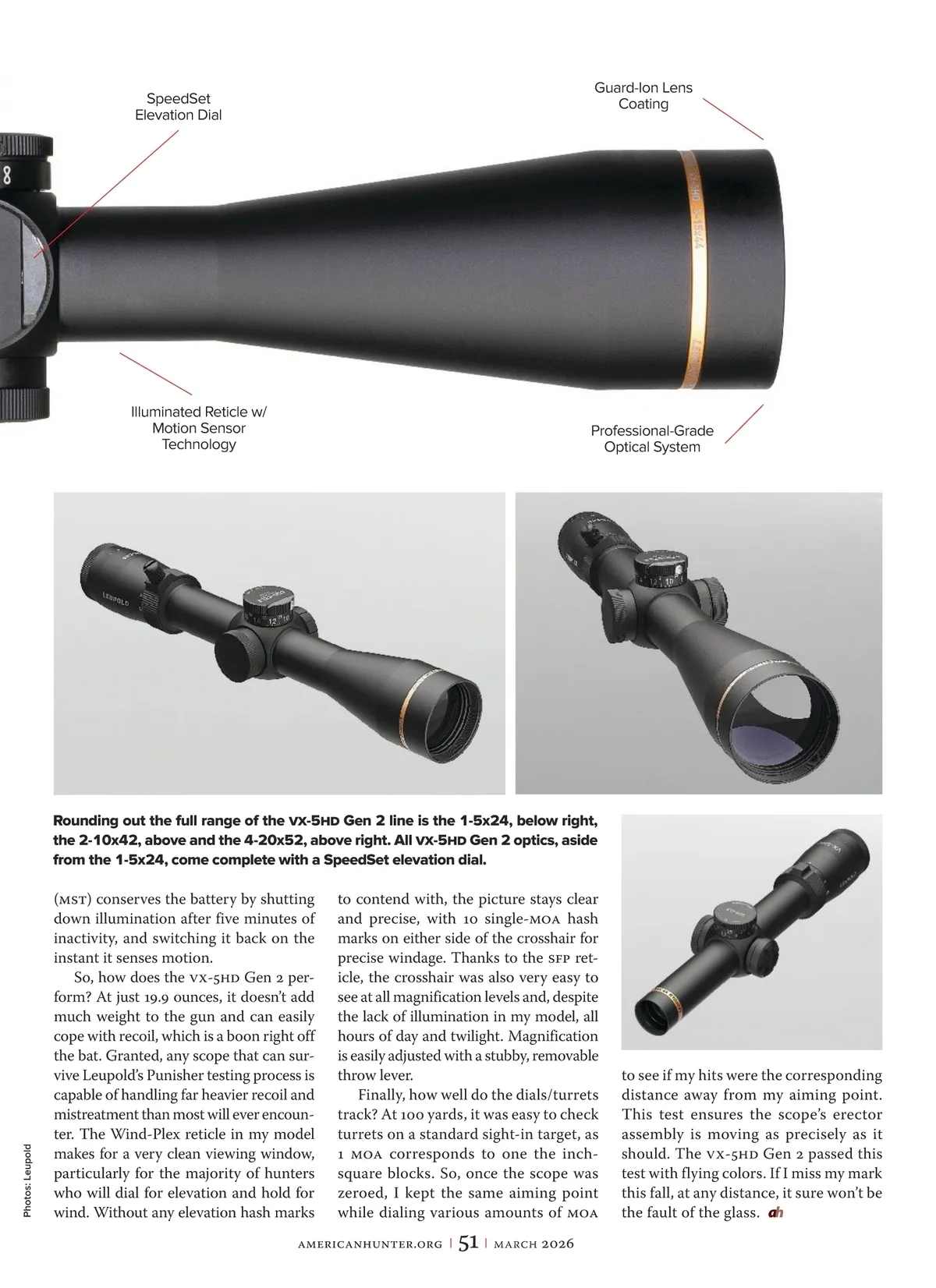 SpeedSet Elevation Dial

Guard-Ion Lens Coating

Illuminated Reticle w/ Motion Sensor Technology

Professional-Grade Optical System

Rounding out the full range of the VX-5HD Gen 2 line is the 1-5x24, below right, the 2-10x42, above and the 4-20x52, above right. All VX-5HD Gen 2 optics, aside from the 1-5x24, come complete with a SpeedSet elevation dial.

(MST) conserves the battery by shutting down illumination after five minutes of inactivity, and switching it back on the instant it senses motion.

So, how does the VX-5HD Gen 2 perform? At just 19.9 ounces, it doesn't add much weight to the gun and can easily cope with recoil, which is a boon right off the bat. Granted, any scope that can survive Leupold's Punisher testing process is capable of handling far heavier recoil and mistreatment than most will ever encounter. The Wind-Plex reticle in my model makes for a very clean viewing window, particularly for the majority of hunters who will dial for elevation and hold for wind. Without any elevation hash marks to contend with, the picture stays clear and precise, with 10 single-MOA hash marks on either side of the crosshair for precise windage. Thanks to the SFP reticle, the crosshair was also very easy to see at all magnification levels and, despite the lack of illumination in my model, all hours of day and twilight. Magnification is easily adjusted with a stubby, removable throw lever.

Finally, how well do the dials/turrets track? At 100 yards, it was easy to check turrets on a standard sight-in target, as 1 MOA corresponds to one the inch-square blocks. So, once the scope was zeroed, I kept the same aiming point while dialing various amounts of MOA to see if my hits were the corresponding distance away from my aiming point. This test ensures the scope's erector assembly is moving as precisely as it should. The VX-5HD Gen 2 passed this test with flying colors. If I miss my mark this fall, at any distance, it sure won't be the fault of the glass. ah

Photos: Leupold

AMERICANHUNTER.ORG | 51 | MARCH 2026